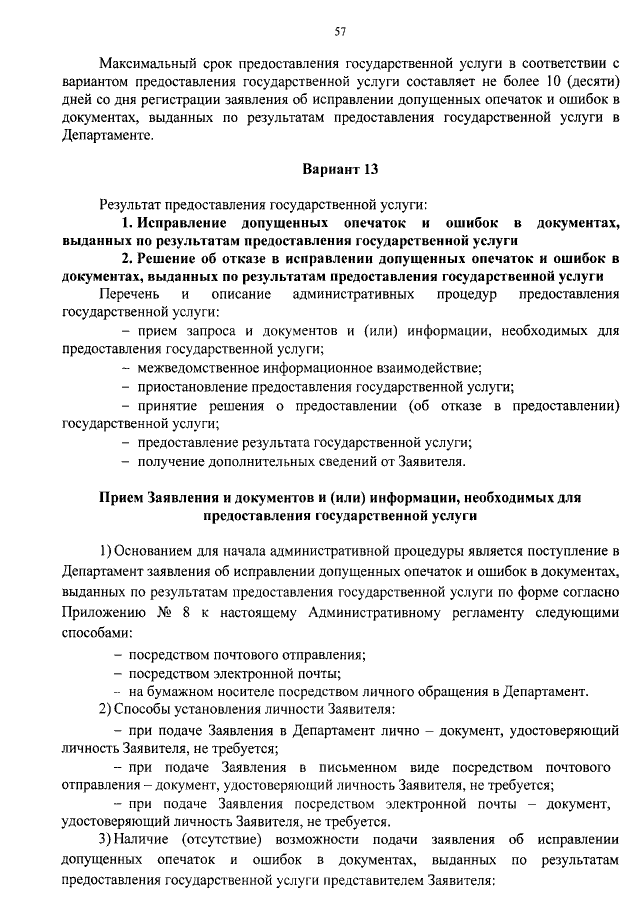 57

Максимальный срок предоставления государственной услуги в соответствии с вариантом предоставления государственной услуги составляет не более 10 (десяти) дней со дня регистрации заявления об исправлении допущенных опечаток и ошибок в документах, выданных по результатам предоставления государственной услуги в Департаменте.

Вариант 13

Результат предоставления государственной услуги:
1. Исправление допущенных опечаток и ошибок в документах, выданных по результатам предоставления государственной услуги
2. Решение об отказе в исправлении допущенных опечаток и ошибок в документах, выданных по результатам предоставления государственной услуги
Перечень и описание административных процедур предоставления государственной услуги:
– прием запроса и документов и (или) информации, необходимых для предоставления государственной услуги;
– межведомственное информационное взаимодействие;
– приостановление предоставления государственной услуги;
– принятие решения о предоставлении (об отказе в предоставлении) государственной услуги;
– предоставление результата государственной услуги;
– получение дополнительных сведений от Заявителя.

Прием Заявления и документов и (или) информации, необходимых для предоставления государственной услуги

1) Основанием для начала административной процедуры является поступление в Департамент заявления об исправлении допущенных опечаток и ошибок в документах, выданных по результатам предоставления государственной услуги по форме согласно Приложению № 8 к настоящему Административному регламенту следующими способами:
– посредством почтового отправления;
– посредством электронной почты;
– на бумажном носителе посредством личного обращения в Департамент.
2) Способы установления личности Заявителя:
– при подаче Заявления в Департамент лично – документ, удостоверяющий личность Заявителя, не требуется;
– при подаче Заявления в письменном виде посредством почтового отправления – документ, удостоверяющий личность Заявителя, не требуется;
– при подаче Заявления посредством электронной почты – документ, удостоверяющий личность Заявителя, не требуется.
3) Наличие (отсутствие) возможности подачи заявления об исправлении допущенных опечаток и ошибок в документах, выданных по результатам предоставления государственной услуги представителем Заявителя: